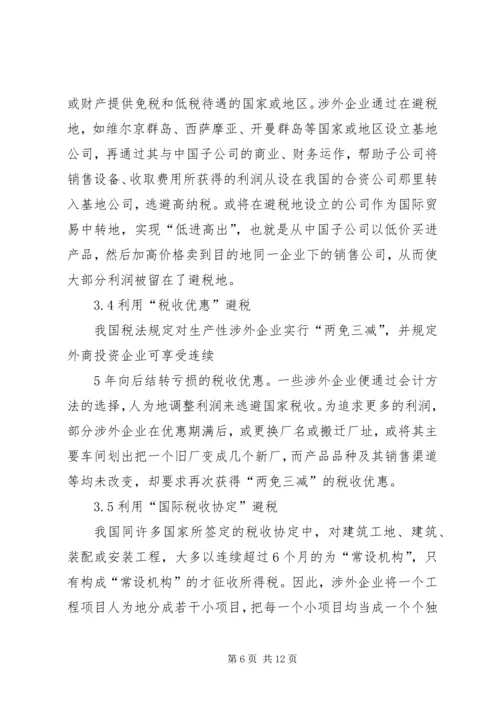 或财产提供免税和低税待遇的国家或地区。涉外企业通过在避税地，如维尔京群岛、西萨摩亚、开曼群岛等国家或地区设立基地公司，再通过其与中国子公司的商业、财务运作，帮助子公司将销售设备、收取费用所获得的利润从设在我国的合资公司那里转入基地公司，逃避高纳税。或将在避税地设立的公司作为国际贸易中转地，实现“低进高出”，也就是从中国子公司以低价买进产品，然后加高价格卖到目的地同一企业下的销售公司，从而使大部分利润被留在了避税地。

3.4 利用“税收优惠”避税

我国税法规定对生产性涉外企业实行“两免三减”，并规定外商投资企业可享受连续

5 年向后结转亏损的税收优惠。一些涉外企业便通过会计方法的选择，人为地调整利润来逃避国家税收。为追求更多的利润，部分涉外企业在优惠期满后，或更换厂名或搬迁厂址，或将其主要车间划出把一个旧厂变成几个新厂，而产品品种及其销售渠道等均未改变，却要求再次获得“两免三减”的税收优惠。

3.5 利用“国际税收协定”避税

我国同许多国家所签定的税收协定中，对建筑工地、建筑、装配或安装工程，大多以连续超过 6 个月的为“常设机构”，只有构成“常设机构”的才征收所得税。因此，涉外企业将一个工程项目人为地分成若干小项目，把每一个小项目均当成一个个独

第 6 页 共 12 页